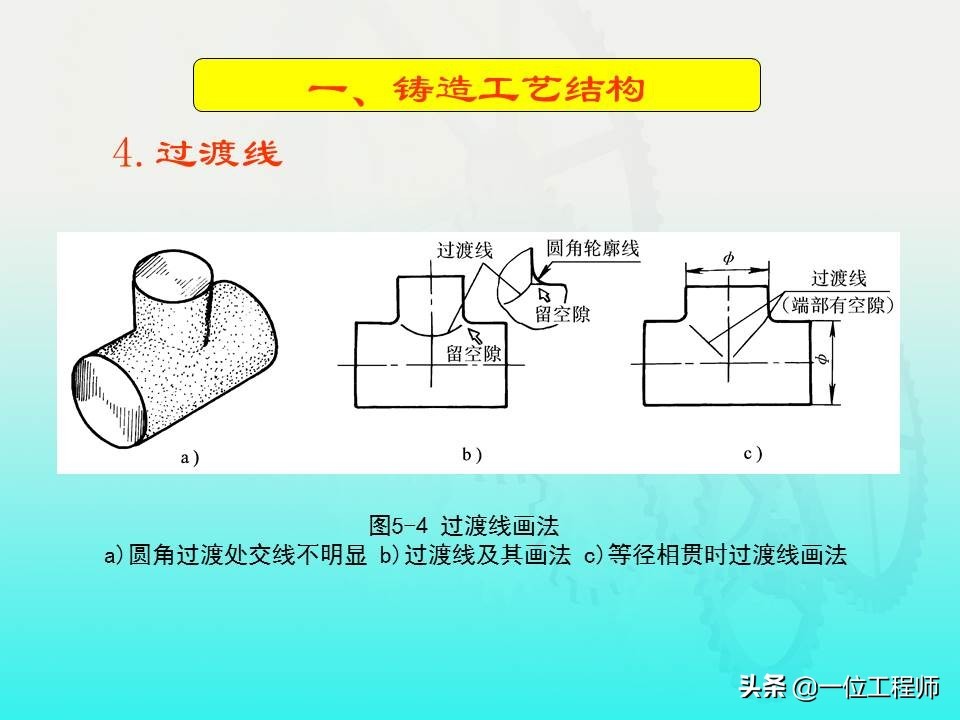 一、铸造工艺结构

4.过渡线

a)

过渡线
圆角轮廓线
留空隙
留空隙
b)

$\phi$
过渡线
(端部有空隙)
$\phi$
c)

图5-4 过渡线画法
a)圆角过渡处交线不明显 b)过渡线及其画法 c)等径相贯时过渡线画法

头条 @一位工程师